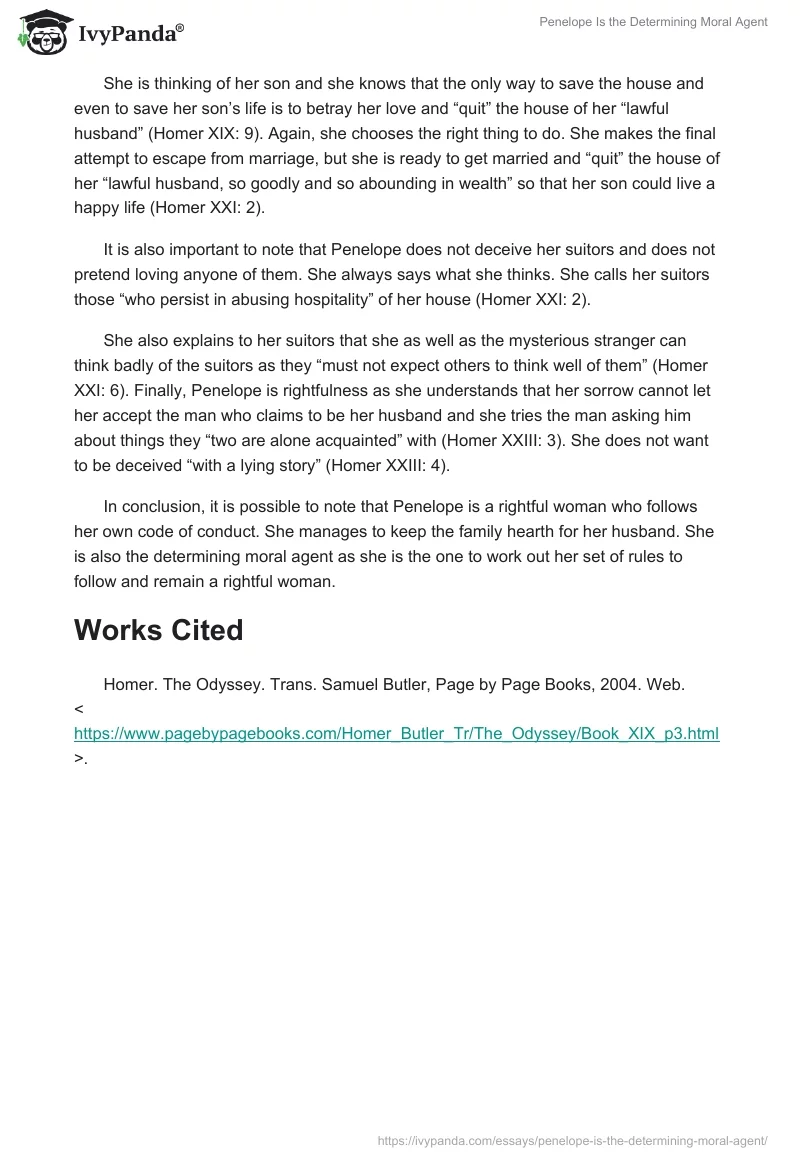 IvyPanda®

Penelope Is the Determining Moral Agent

She is thinking of her son and she knows that the only way to save the house and even to save her son’s life is to betray her love and “quit” the house of her “lawful husband” (Homer XIX: 9). Again, she chooses the right thing to do. She makes the final attempt to escape from marriage, but she is ready to get married and “quit” the house of her “lawful husband, so goodly and so abounding in wealth” so that her son could live a happy life (Homer XXI: 2).

It is also important to note that Penelope does not deceive her suitors and does not pretend loving anyone of them. She always says what she thinks. She calls her suitors those “who persist in abusing hospitality” of her house (Homer XXI: 2).

She also explains to her suitors that she as well as the mysterious stranger can think badly of the suitors as they “must not expect others to think well of them” (Homer XXI: 6). Finally, Penelope is rightfulness as she understands that her sorrow cannot let her accept the man who claims to be her husband and she tries the man asking him about things they “two are alone acquainted” with (Homer XXIII: 3). She does not want to be deceived “with a lying story” (Homer XXIII: 4).

In conclusion, it is possible to note that Penelope is a rightful woman who follows her own code of conduct. She manages to keep the family hearth for her husband. She is also the determining moral agent as she is the one to work out her set of rules to follow and remain a rightful woman.

Works Cited

Homer. The Odyssey. Trans. Samuel Butler, Page by Page Books, 2004. Web. < https://www.pagebypagebooks.com/Homer_Butler_Tr/The_Odyssey/Book_XIX_p3.html >.

https://ivypanda.com/essays/penelope-is-the-determining-moral-agent/